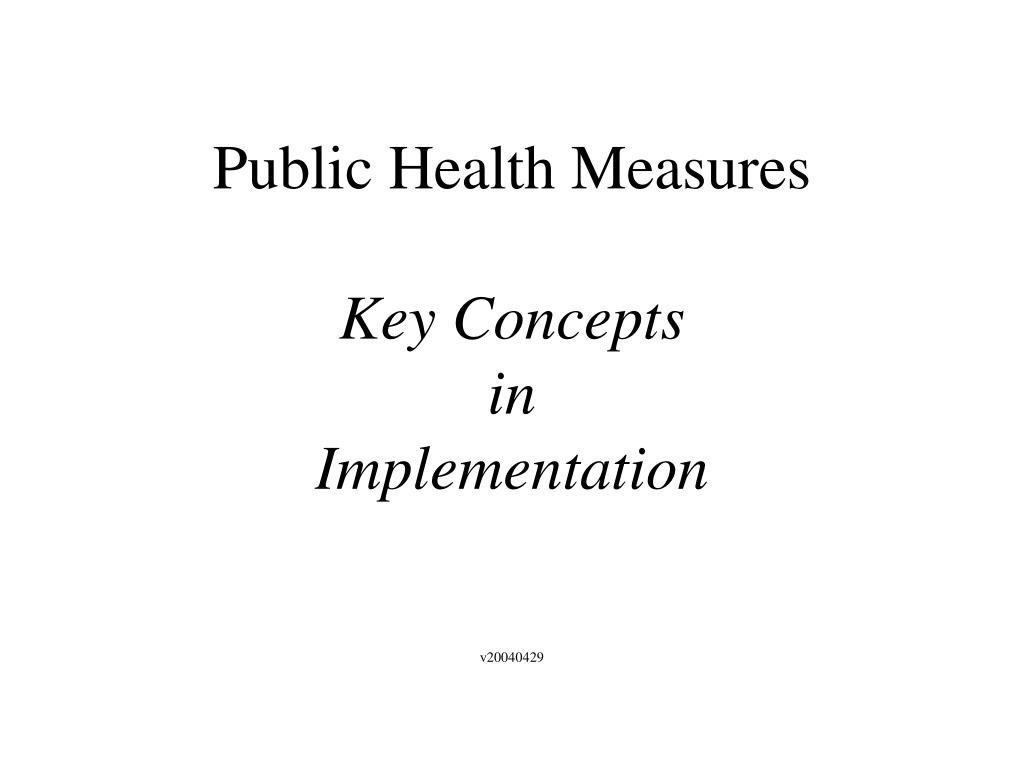 Public Health Measures

Key Concepts
in
Implementation

v20040429